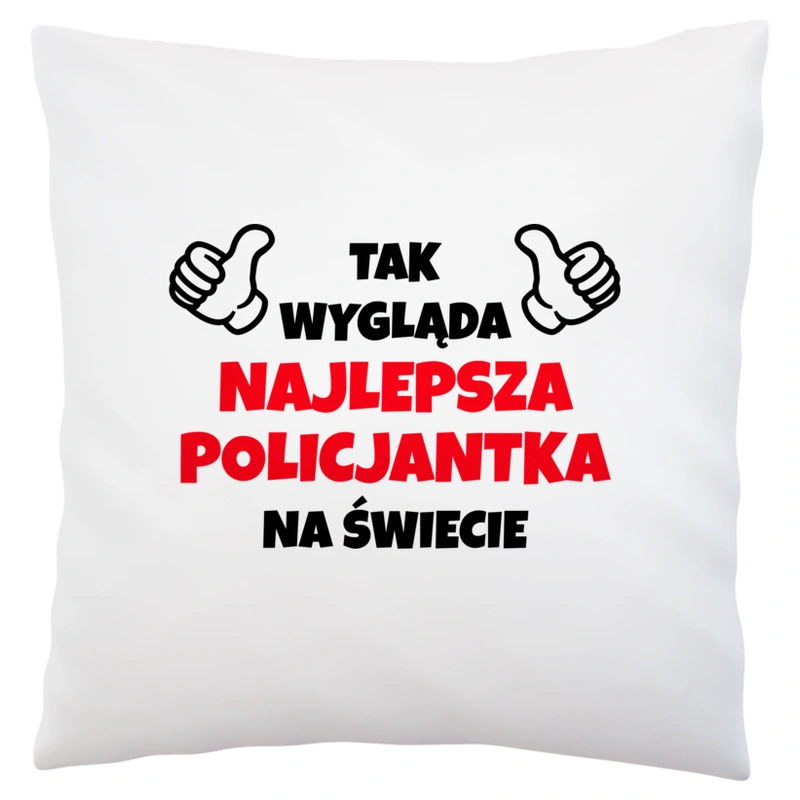 TAK
WYGLĄDA
NAJLEPSZA
POLICJANTKA
NA ŚWIECIE